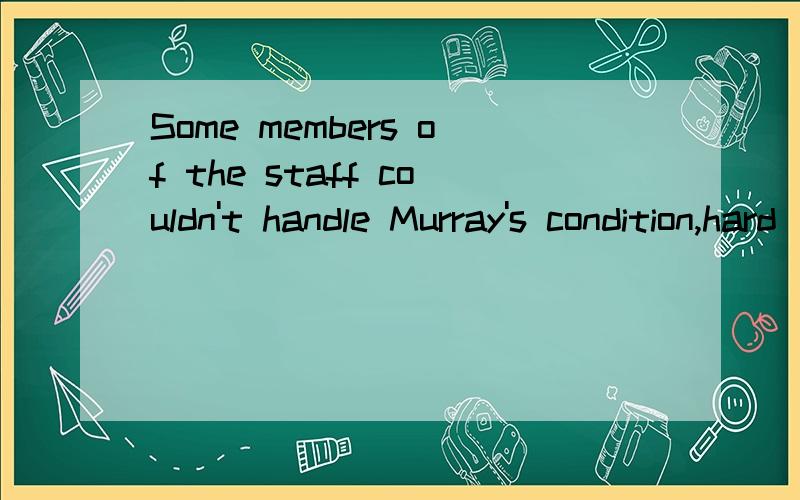 Some members of the staff couldn't handle Murray's condition,hard